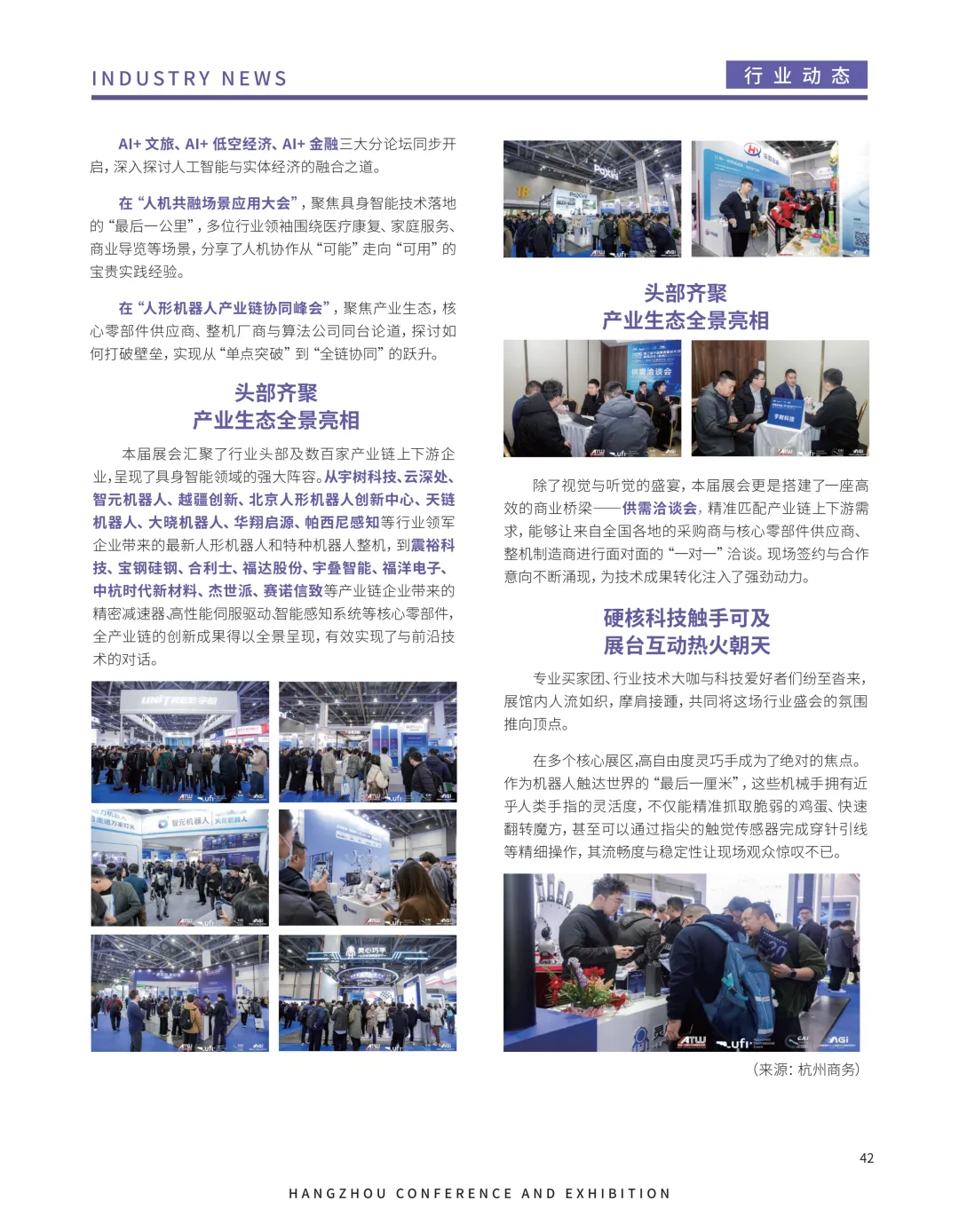 INDUSTRY NEWS

行业动态

AI+ 文旅、AI+ 低空经济、AI+ 金融三大分论坛同步开启，深入探讨人工智能与实体经济的融合之道。

在“人机共融场景应用大会”，聚焦具身智能技术落地的“最后一公里”，多位行业领袖围绕医疗康复、家庭服务、商业导览等场景，分享了人机协作从“可能”走向“可用”的宝贵实践经验。

在“人形机器人产业链协同峰会”，聚焦产业生态，核心零部件供应商、整机厂商与算法公司同台论道，探讨如何打破壁垒，实现从“单点突破”到“全链协同”的跃升。

头部齐聚
产业生态全景亮相

本届展会汇聚了行业头部及数百家产业链上下游企业，呈现了具身智能领域的强大阵容。从宇树科技、云深处、智元机器人、越疆创新、北京人形机器人创新中心、天链机器人、大晓机器人、华翔启源、帕西尼感知等行业领军企业带来的最新人形机器人和特种机器人整机，到震裕科技、宝钢硅钢、合利士、福达股份、宇叠智能、福洋电子、中杭时代新材料、杰世派、赛诺信致等产业链企业带来的精密减速器、高性能伺服驱动、智能感知系统等核心零部件，全产业链的创新成果得以全景呈现，有效实现了与前沿技术的对话。

头部齐聚
产业生态全景亮相

除了视觉与听觉的盛宴，本届展会更是搭建了一座高效的商业桥梁——供需洽谈会，精准匹配产业链上下游需求，能够让来自全国各地的采购商与核心零部件供应商、整机制造商进行面对面的“一对一”洽谈。现场签约与合作意向不断涌现，为技术成果转化注入了强劲动力。

硬核科技触手可及
展台互动热火朝天

专业买家团、行业技术大咖与科技爱好者们纷至沓来，展馆内人流如织，摩肩接踵，共同将这场行业盛会的氛围推向顶点。

在多个核心展区，高自由度灵巧手成为了绝对的焦点。作为机器人触达世界的“最后一厘米”，这些机械手拥有近乎人类手指的灵活度，不仅能精准抓取脆弱的鸡蛋、快速翻转魔方，甚至可以通过指尖的触觉传感器完成穿针引线等精细操作，其流畅度与稳定性让现场观众惊叹不已。

（来源：杭州商务）

42

HANGZHOU CONFERENCE AND EXHIBITION